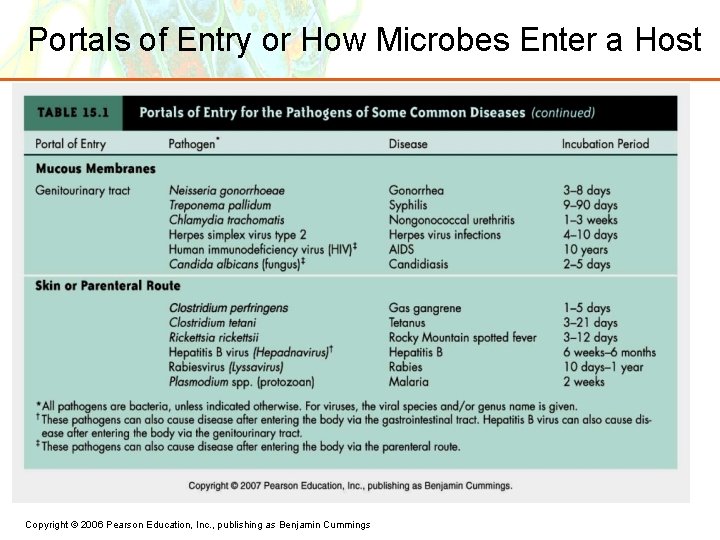 Portals of Entry or How Microbes Enter a Host

TABLE 15.1 Portals of Entry for the Pathogens of Some Common Diseases (continued)

| Portal of Entry | Pathogen* | Disease | Incubation Period |
|---|---|---|---|
| **Mucous Membranes** | | | |
| Genitourinary tract | Neisseria gonorrhoeae | Gonorrhea | 3–8 days |
| | Treponema pallidum | Syphilis | 9–90 days |
| | Chlamydia trachomatis | Nongonococcal urethritis | 1–3 weeks |
| | Herpes simplex virus type 2 | Herpes virus infections | 4–10 days |
| | Human immunodeficiency virus (HIV)‡ | AIDS | 10 years |
| | Candida albicans (fungus)‡ | Candidiasis | 2–5 days |
| **Skin or Parenteral Route** | | | |
| | Clostridium perfringens | Gas gangrene | 1–5 days |
| | Clostridium tetani | Tetanus | 3–21 days |
| | Rickettsia rickettsii | Rocky Mountain spotted fever | 3–12 days |
| | Hepatitis B virus (Hepadnavirus)† | Hepatitis B | 6 weeks–6 months |
| | Rabiesvirus (Lyssavirus) | Rabies | 10 days–1 year |
| | Plasmodium spp. (protozoan) | Malaria | 2 weeks |

*All pathogens are bacteria, unless indicated otherwise. For viruses, the viral species and/or genus name is given.
†These pathogens can also cause disease after entering the body via the gastrointestinal tract. Hepatitis B virus can also cause disease after entering the body via the genitourinary tract.
‡These pathogens can also cause disease after entering the body via the parenteral route.

Copyright © 2007 Pearson Education, Inc., publishing as Benjamin Cummings.

Copyright © 2006 Pearson Education, Inc., publishing as Benjamin Cummings